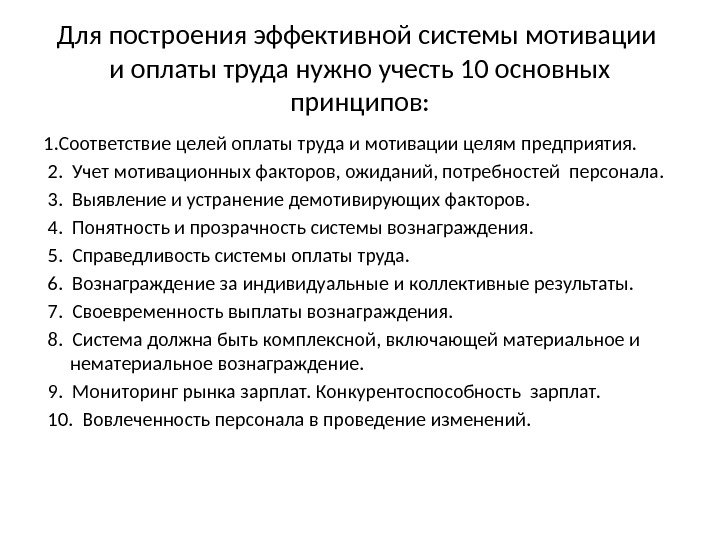 Для построения эффективной системы мотивации и оплаты труда нужно учесть 10 основных принципов:

1.Соответствие целей оплаты труда и мотивации целям предприятия.
2. Учет мотивационных факторов, ожиданий, потребностей персонала.
3. Выявление и устранение демотивирующих факторов.
4. Понятность и прозрачность системы вознаграждения.
5. Справедливость системы оплаты труда.
6. Вознаграждение за индивидуальные и коллективные результаты.
7. Своевременность выплаты вознаграждения.
8. Система должна быть комплексной, включающей материальное и нематериальное вознаграждение.
9. Мониторинг рынка зарплат. Конкурентоспособность зарплат.
10. Вовлеченность персонала в проведение изменений.